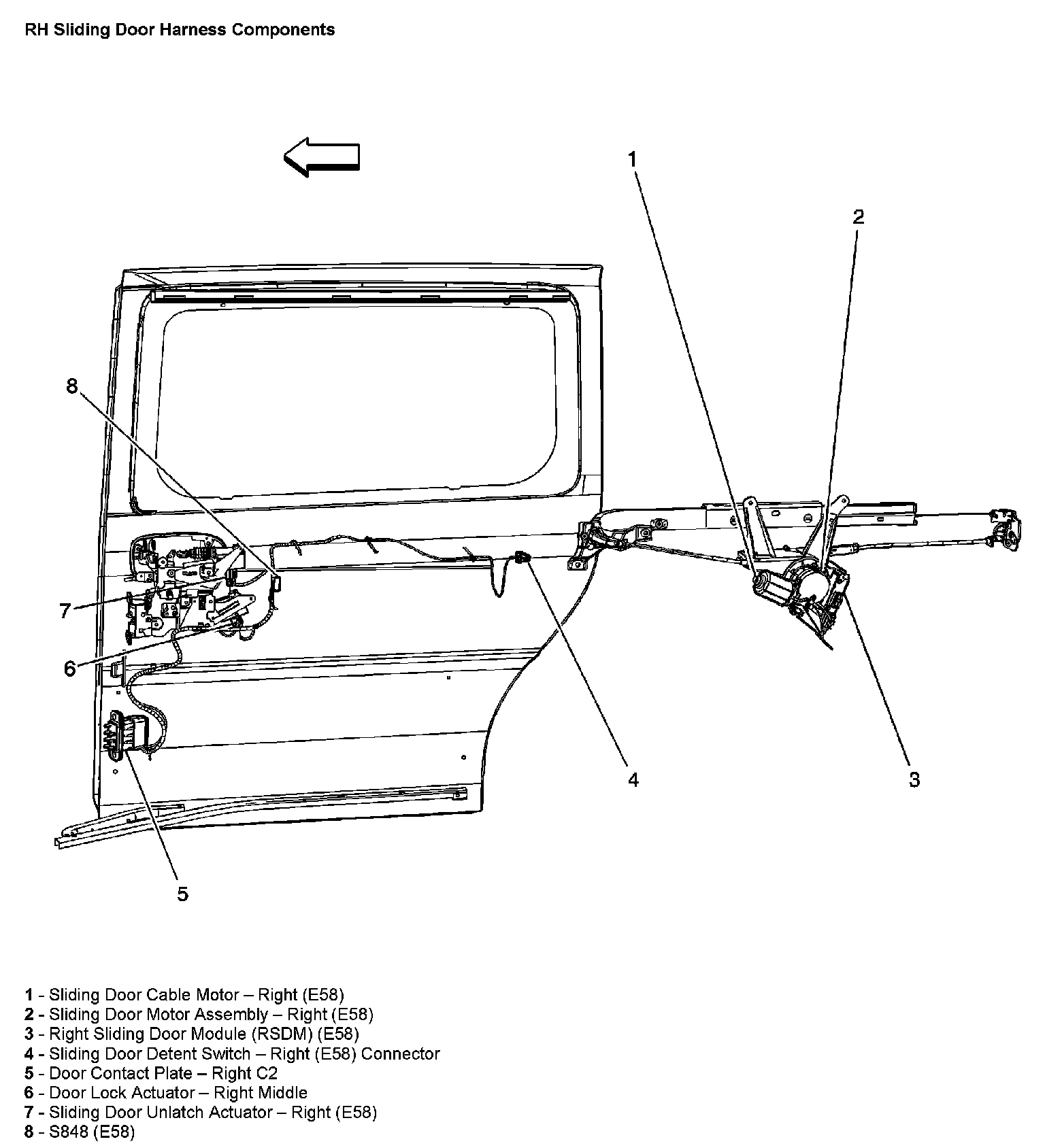 RH Sliding Door Harness Components

1

2

8

7

6

4

3

5

1 - Sliding Door Cable Motor – Right (E58)
2 - Sliding Door Motor Assembly – Right (E58)
3 - Right Sliding Door Module (RSDM) (E58)
4 - Sliding Door Detent Switch – Right (E58) Connector
5 - Door Contact Plate – Right C2
6 - Door Lock Actuator – Right Middle
7 - Sliding Door Unlatch Actuator – Right (E58)
8 - S848 (E58)